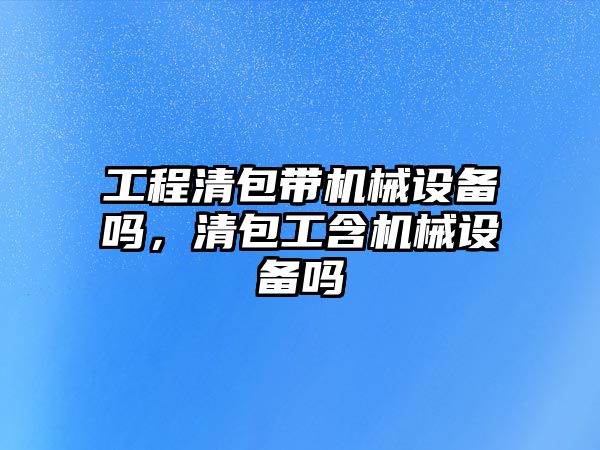 工程清包带机械设备吗，清包工含机械设备吗